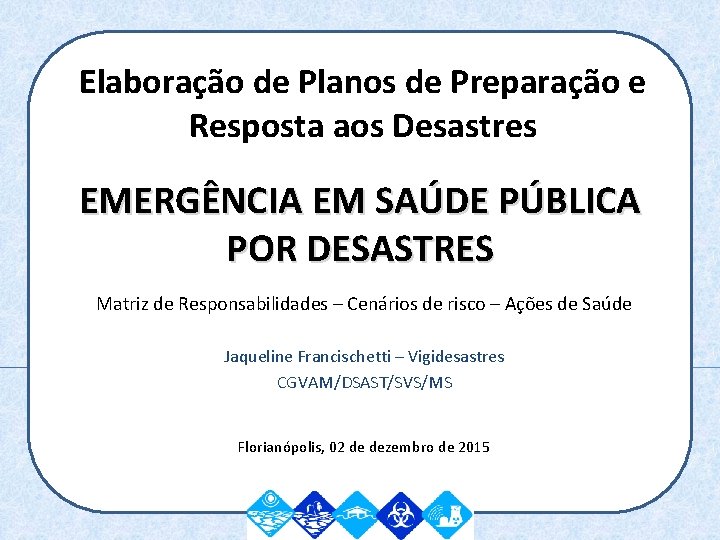 Elaboração de Planos de Preparação e Resposta aos Desastres

EMERGÊNCIA EM SAÚDE PÚBLICA POR DESASTRES

Matriz de Responsabilidades – Cenários de risco – Ações de Saúde

Jaqueline Francischetti – Vigidesastres
CGVAM/DSAST/SVS/MS

Florianópolis, 02 de dezembro de 2015